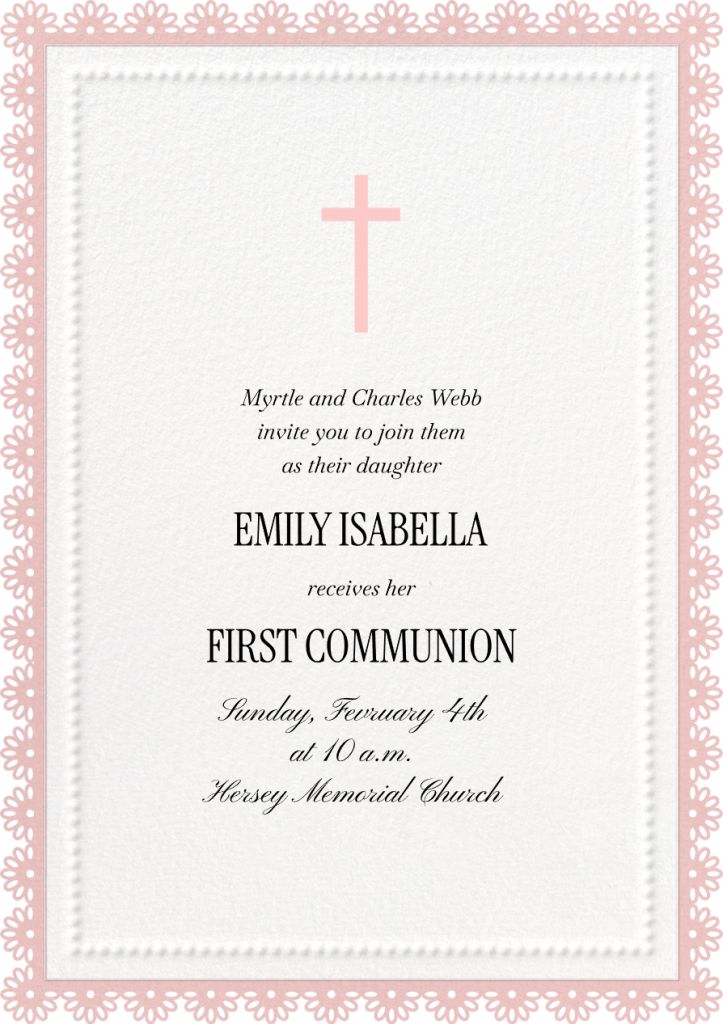 Myrtle and Charles Webb
invite you to join them
as their daughter

EMILY ISABELLA

receives her

FIRST COMMUNION

Sunday, Fevruary 4th
at 10 a.m.
Hersey Memorial Church